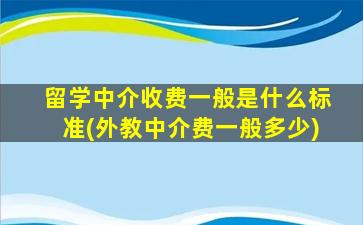 留学中介收费一般是什么标准(外教中介费一般多少)